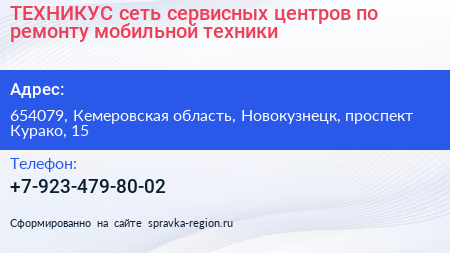 ТЕХНИКУС сеть сервисных центров по ремонту мобильной техники

Адрес:

654079, Кемеровская область, Новокузнецк, проспект Курако, 15

Телефон:

+7-923-479-80-02

Сформированно на сайте spravka-region.ru